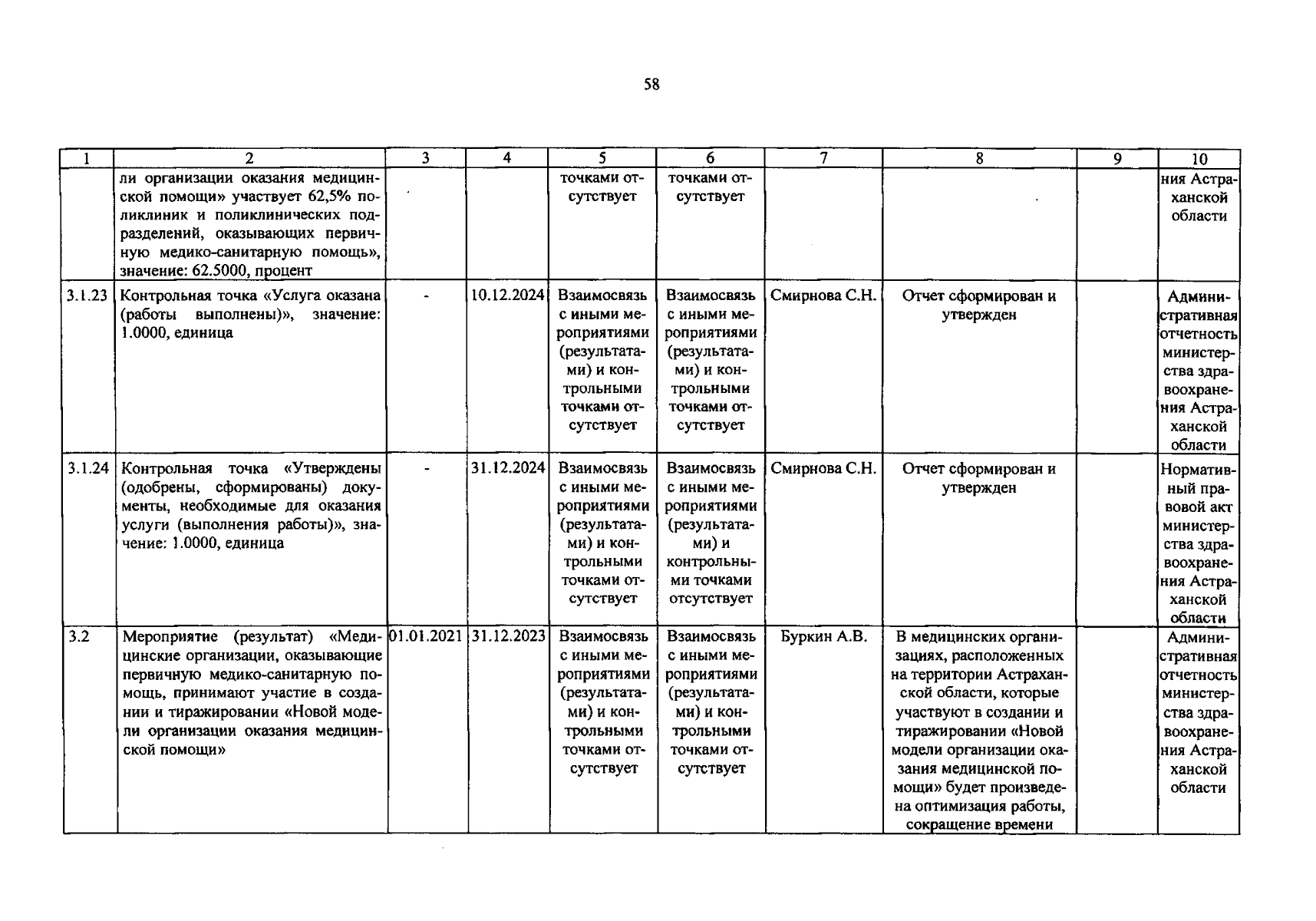 58

| 1 | 2 | 3 | 4 | 5 | 6 | 7 | 8 | 9 | 10 |
|---|---|---|---|---|---|---|---|---|---|
|  | ли организации оказания медицинской помощи» участвует 62,5% поликлиник и поликлинических подразделений, оказывающих первичную медико-санитарную помощь», значение: 62.5000, процент |  |  | точками отсутствует | точками отсутствует |  |  |  | ния Астраханской области |
| 3.1.23 | Контрольная точка «Услуга оказана (работы выполнены)», значение: 1.0000, единица | - | 10.12.2024 | Взаимосвязь с иными мероприятиями (результатами) и контрольными точками отсутствует | Взаимосвязь с иными мероприятиями (результатами) и контрольными точками отсутствует | Смирнова С.Н. | Отчет сформирован и утвержден |  | Административная отчетность министерства здравоохранения Астраханской области |
| 3.1.24 | Контрольная точка «Утверждены (одобрены, сформированы) документы, необходимые для оказания услуги (выполнения работы)», значение: 1.0000, единица | - | 31.12.2024 | Взаимосвязь с иными мероприятиями (результатами) и контрольными точками отсутствует | Взаимосвязь с иными мероприятиями (результатами) и контрольными точками отсутствует | Смирнова С.Н. | Отчет сформирован и утвержден |  | Нормативный правовой акт министерства здравоохранения Астраханской области |
| 3.2 | Мероприятие (результат) «Медицинские организации, оказывающие первичную медико-санитарную помощь, принимают участие в создании и тиражировании «Новой модели организации оказания медицинской помощи» | 01.01.2021 | 31.12.2023 | Взаимосвязь с иными мероприятиями (результатами) и контрольными точками отсутствует | Взаимосвязь с иными мероприятиями (результатами) и контрольными точками отсутствует | Буркин А.В. | В медицинских организациях, расположенных на территории Астраханской области, которые участвуют в создании и тиражировании «Новой модели организации оказания медицинской помощи» будет произведена оптимизация работы, сокращение времени |  | Административная отчетность министерства здравоохранения Астраханской области |